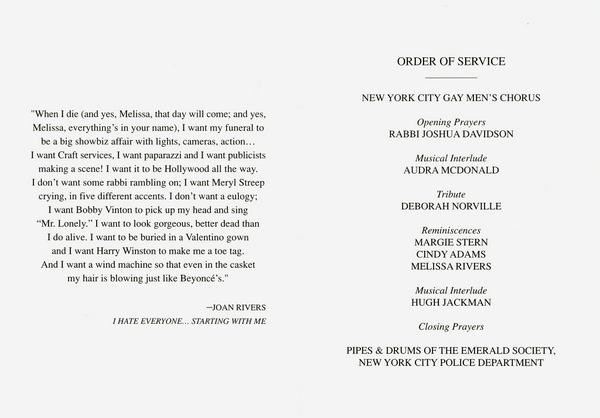 "When I die (and yes, Melissa, that day will come; and yes, Melissa, everything's in your name), I want my funeral to be a big showbiz affair with lights, cameras, action… I want Craft services, I want paparazzi and I want publicists making a scene! I want it to be Hollywood all the way. I don't want some rabbi rambling on; I want Meryl Streep crying, in five different accents. I don't want a eulogy; I want Bobby Vinton to pick up my head and sing "Mr. Lonely." I want to look gorgeous, better dead than I do alive. I want to be buried in a Valentino gown and I want Harry Winston to make me a toe tag. And I want a wind machine so that even in the casket my hair is blowing just like Beyoncé's."

—JOAN RIVERS
I HATE EVERYONE… STARTING WITH ME

ORDER OF SERVICE

NEW YORK CITY GAY MEN'S CHORUS

Opening Prayers
RABBI JOSHUA DAVIDSON

Musical Interlude
AUDRA MCDONALD

Tribute
DEBORAH NORVILLE

Reminiscences
MARGIE STERN
CINDY ADAMS
MELISSA RIVERS

Musical Interlude
HUGH JACKMAN

Closing Prayers

PIPES & DRUMS OF THE EMERALD SOCIETY,
NEW YORK CITY POLICE DEPARTMENT